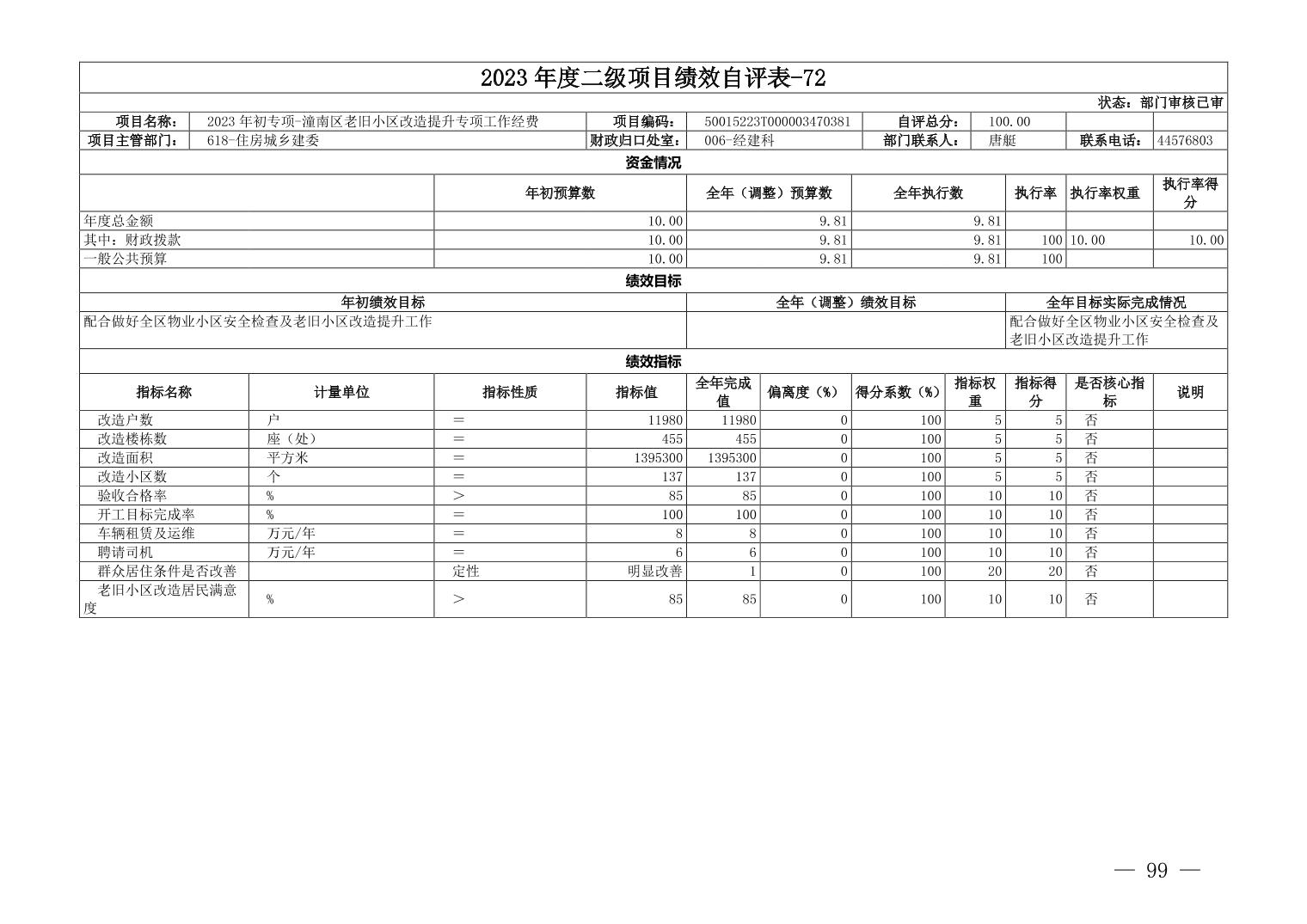 2023 年度二级项目绩效自评表-72

状态：部门审核已审

| 项目名称： | 2023 年初专项-潼南区老旧小区改造提升专项工作经费 | 项目编码： | 50015223T000003470381 | 自评总分： | 100.00 |  |  |
|---|---|---|---|---|---|---|---|
| 项目主管部门： | 618-住房城乡建委 | 财政归口处室： | 006-经建科 | 部门联系人： | 唐艇 | 联系电话： | 44576803 |

资金情况

|  | 年初预算数 | 全年（调整）预算数 | 全年执行数 | 执行率 | 执行率权重 | 执行率得分 |
|---|---|---|---|---|---|---|
| 年度总金额 | 10.00 | 9.81 | 9.81 |  |  |  |
| 其中：财政拨款 | 10.00 | 9.81 | 9.81 | 100 | 10.00 | 10.00 |
| 一般公共预算 | 10.00 | 9.81 | 9.81 | 100 |  |  |

绩效目标

| 年初绩效目标 | 全年（调整）绩效目标 | 全年目标实际完成情况 |
|---|---|---|
| 配合做好全区物业小区安全检查及老旧小区改造提升工作 |  | 配合做好全区物业小区安全检查及老旧小区改造提升工作 |

绩效指标

| 指标名称 | 计量单位 | 指标性质 | 指标值 | 全年完成值 | 偏离度（%） | 得分系数（%） | 指标权重 | 指标得分 | 是否核心指标 | 说明 |
|---|---|---|---|---|---|---|---|---|---|---|
| 改造户数 | 户 | = | 11980 | 11980 | 0 | 100 | 5 | 5 | 否 |  |
| 改造楼栋数 | 座（处） | = | 455 | 455 | 0 | 100 | 5 | 5 | 否 |  |
| 改造面积 | 平方米 | = | 1395300 | 1395300 | 0 | 100 | 5 | 5 | 否 |  |
| 改造小区数 | 个 | = | 137 | 137 | 0 | 100 | 5 | 5 | 否 |  |
| 验收合格率 | % | > | 85 | 85 | 0 | 100 | 10 | 10 | 否 |  |
| 开工目标完成率 | % | = | 100 | 100 | 0 | 100 | 10 | 10 | 否 |  |
| 车辆租赁及运维 | 万元/年 | = | 8 | 8 | 0 | 100 | 10 | 10 | 否 |  |
| 聘请司机 | 万元/年 | = | 6 | 6 | 0 | 100 | 10 | 10 | 否 |  |
| 群众居住条件是否改善 |  | 定性 | 明显改善 | 1 | 0 | 100 | 20 | 20 | 否 |  |
| 老旧小区改造居民满意度 | % | > | 85 | 85 | 0 | 100 | 10 | 10 | 否 |  |

— 99 —